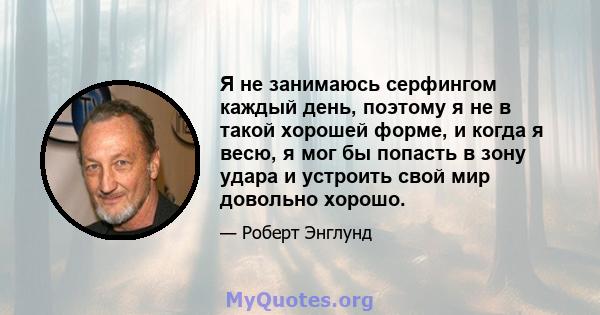 Я не занимаюсь серфингом каждый день, поэтому я не в такой хорошей форме, и когда я весю, я мог бы попасть в зону удара и устроить свой мир довольно хорошо.

— Роберт Энглунд

MyQuotes.org